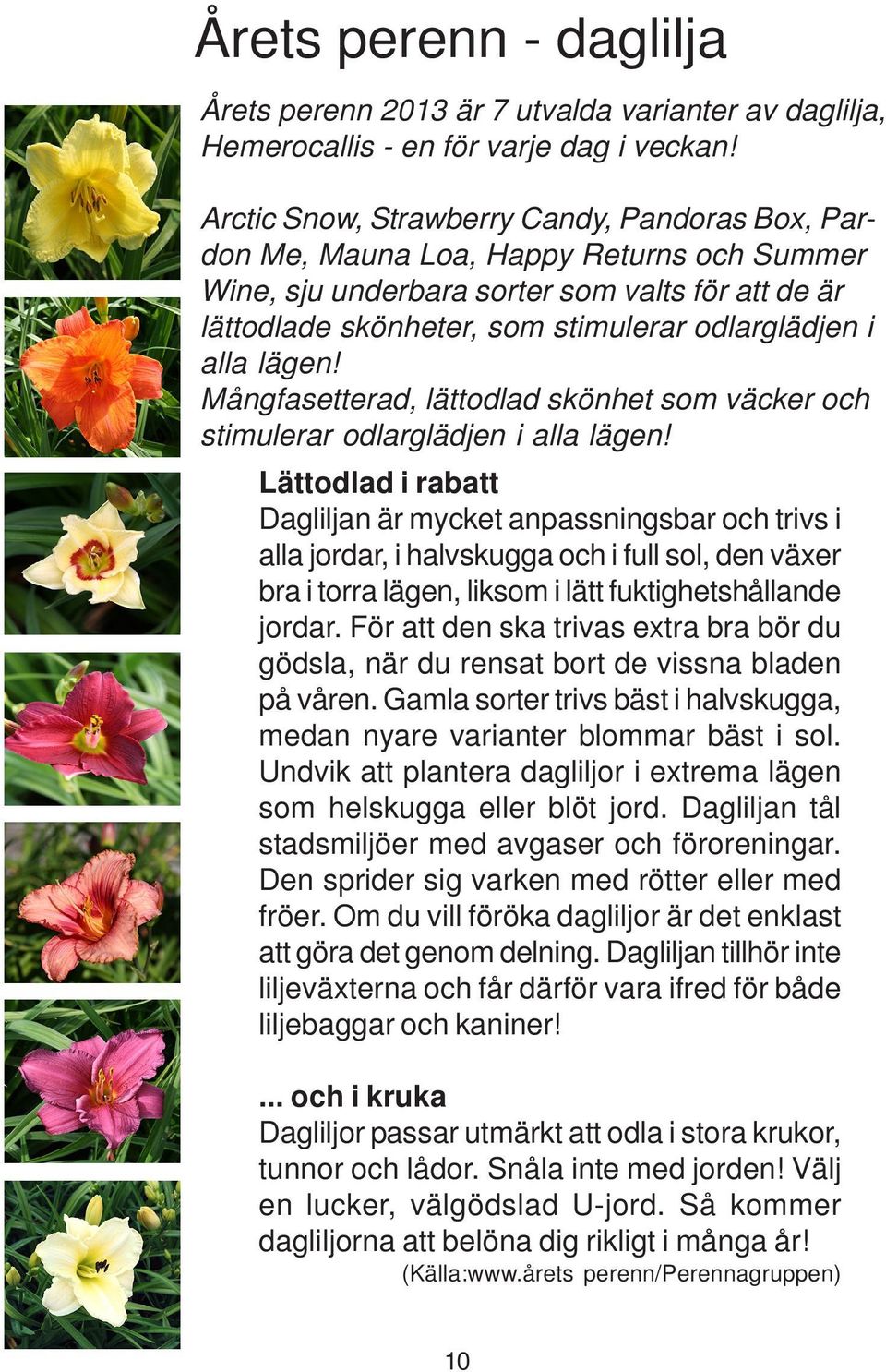 Årets perenn - daglilja

Årets perenn 2013 är 7 utvalda varianter av daglilja, Hemerocallis - en för varje dag i veckan!

Arctic Snow, Strawberry Candy, Pandoras Box, Pardon Me, Mauna Loa, Happy Returns och Summer Wine, sju underbara sorter som valts för att de är lättodlade skönheter, som stimulerar odlarglädjen i alla lägen!
Mångfasetterad, lättodlad skönhet som väcker och stimulerar odlarglädjen i alla lägen!

Lättodlad i rabatt
Dagliljan är mycket anpassningsbar och trivs i alla jordar, i halvskugga och i full sol, den växer bra i torra lägen, liksom i lätt fuktighetshållande jordar. För att den ska trivas extra bra bör du gödsla, när du rensat bort de vissna bladen på våren. Gamla sorter trivs bäst i halvskugga, medan nyare varianter blommar bäst i sol. Undvik att plantera dagliljor i extrema lägen som helskugga eller blöt jord. Dagliljan tål stadsmiljöer med avgaser och föroreningar. Den sprider sig varken med rötter eller med fröer. Om du vill föröka dagliljor är det enklast att göra det genom delning. Dagliljan tillhör inte liljeväxterna och får därför vara ifred för både liljebaggar och kaniner!

... och i kruka
Dagliljor passar utmärkt att odla i stora krukor, tunnor och lådor. Snåla inte med jorden! Välj en lucker, välgödslad U-jord. Så kommer dagliljorna att belöna dig rikligt i många år!
(Källa:www.årets perenn/Perennagruppen)

10